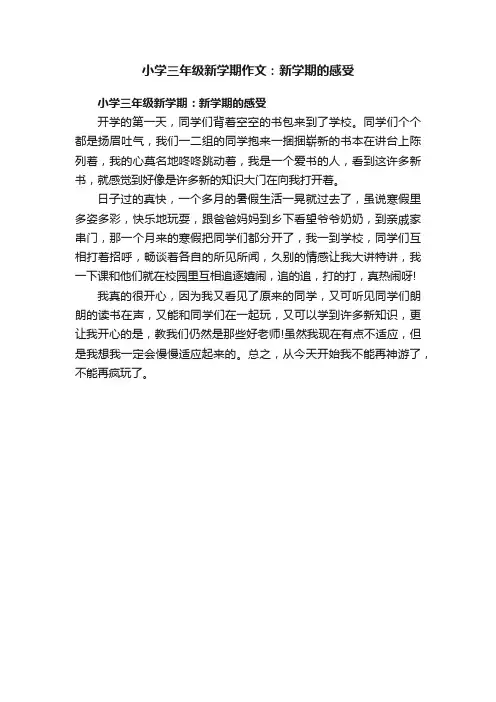 小学三年级新学期作文：新学期的感受

小学三年级新学期：新学期的感受

开学的第一天，同学们背着空空的书包来到了学校。同学们个个都是扬眉吐气，我们一二组的同学抱来一捆捆崭新的书本在讲台上陈列着，我的心莫名地咚咚跳动着，我是一个爱书的人，看到这许多新书，就感觉到好像是许多新的知识大门在向我打开着。

日子过的真快，一个多月的暑假生活一晃就过去了，虽说寒假里多姿多彩，快乐地玩耍，跟爸爸妈妈到乡下看望爷爷奶奶，到亲戚家串门，那一个月来的寒假把同学们都分开了，我一到学校，同学们互相打着招呼，畅谈着各自的所见所闻，久别的情感让我大讲特讲，我一下课和他们就在校园里互相追逐嬉闹，追的追，打的打，真热闹呀!

我真的很开心，因为我又看见了原来的同学，又可听见同学们朗朗的读书在声，又能和同学们在一起玩，又可以学到许多新知识，更让我开心的是，教我们仍然是那些好老师!虽然我现在有点不适应，但是我想我一定会慢慢适应起来的。总之，从今天开始我不能再神游了，不能再疯玩了。